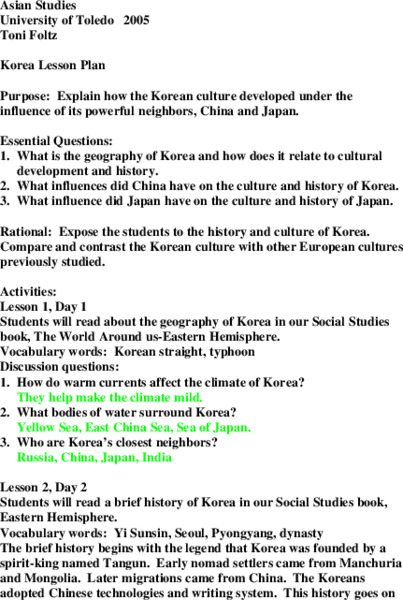 Asian Studies
University of Toledo 2005
Toni Foltz

Korea Lesson Plan

Purpose: Explain how the Korean culture developed under the influence of its powerful neighbors, China and Japan.

Essential Questions:
1. What is the geography of Korea and how does it relate to cultural development and history.
2. What influences did China have on the culture and history of Korea.
3. What influence did Japan have on the culture and history of Japan.

Rational: Expose the students to the history and culture of Korea. Compare and contrast the Korean culture with other European cultures previously studied.

Activities:
Lesson 1, Day 1
Students will read about the geography of Korea in our Social Studies book, The World Around us-Eastern Hemisphere.
Vocabulary words: Korean straight, typhoon
Discussion questions:
1. How do warm currents affect the climate of Korea?
They help make the climate mild.
2. What bodies of water surround Korea?
Yellow Sea, East China Sea, Sea of Japan.
3. Who are Korea's closest neighbors?
Russia, China, Japan, India

Lesson 2, Day 2
Students will read a brief history of Korea in our Social Studies book, Eastern Hemisphere.
Vocabulary words: Yi Sunsin, Seoul, Pyongyang, dynasty
The brief history begins with the legend that Korea was founded by a spirit-king named Tangun. Early nomad settlers came from Manchuria and Mongolia. Later migrations came from China. The Koreans adopted Chinese technologies and writing system. This history goes on